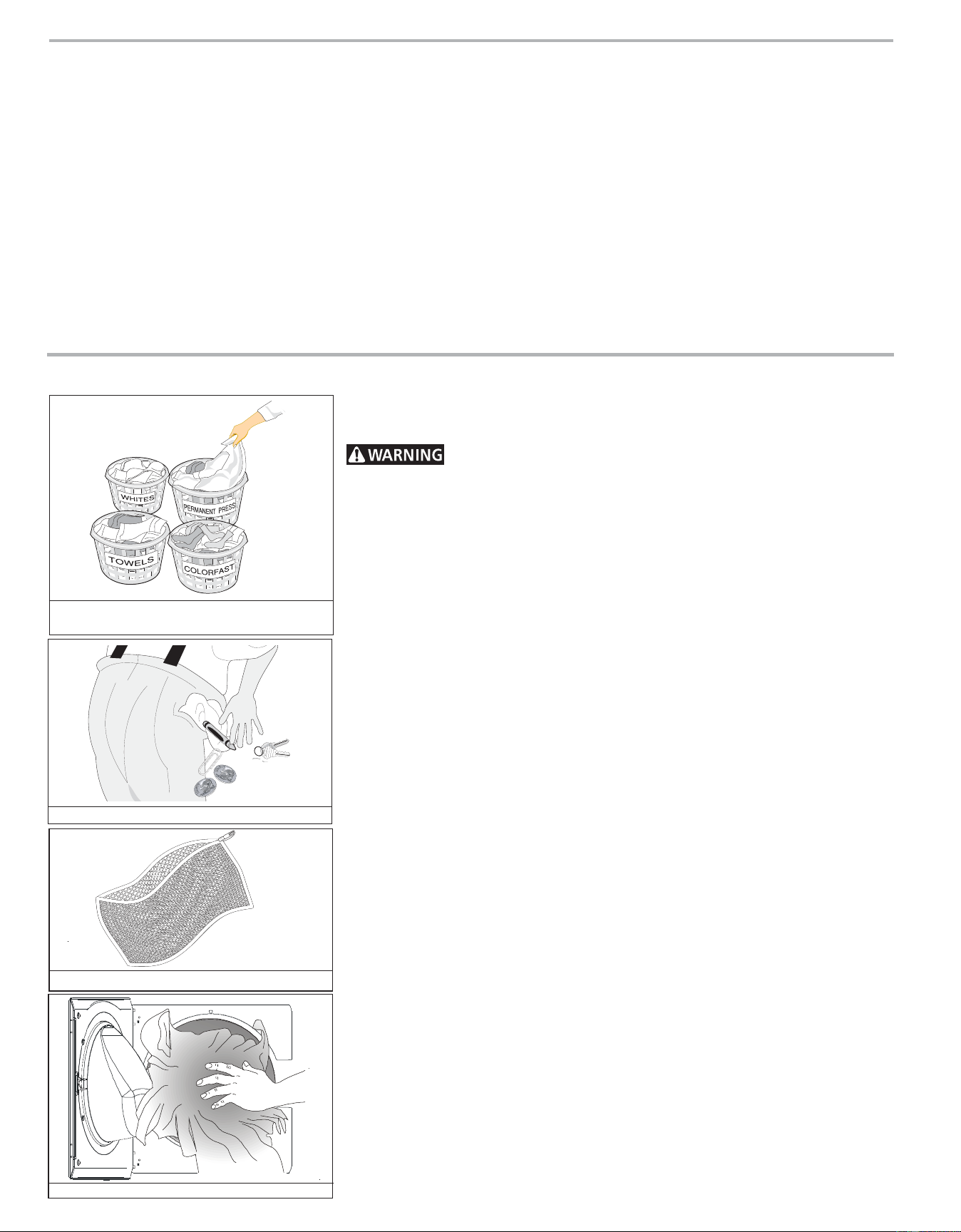 WHITES

PERMANENT PRESS

TOWELS

COLORFAST

WARNING